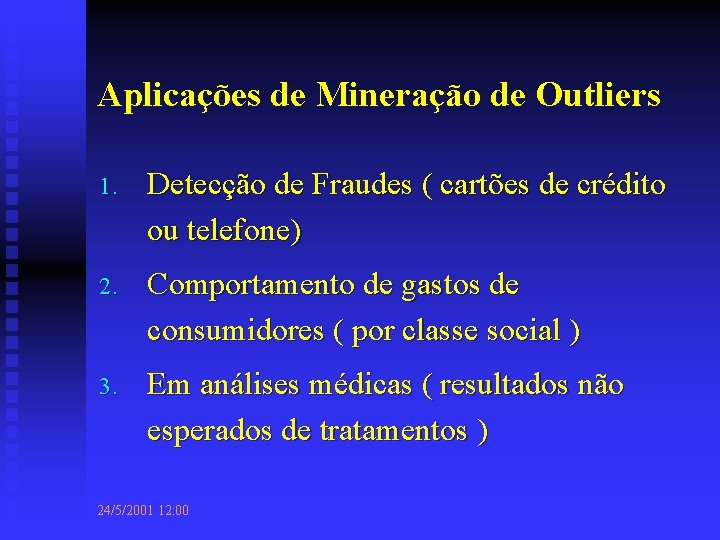 Aplicações de Mineração de Outliers

1. Detecção de Fraudes ( cartões de crédito ou telefone)

2. Comportamento de gastos de consumidores ( por classe social )

3. Em análises médicas ( resultados não esperados de tratamentos )

24/5/2001 12:00